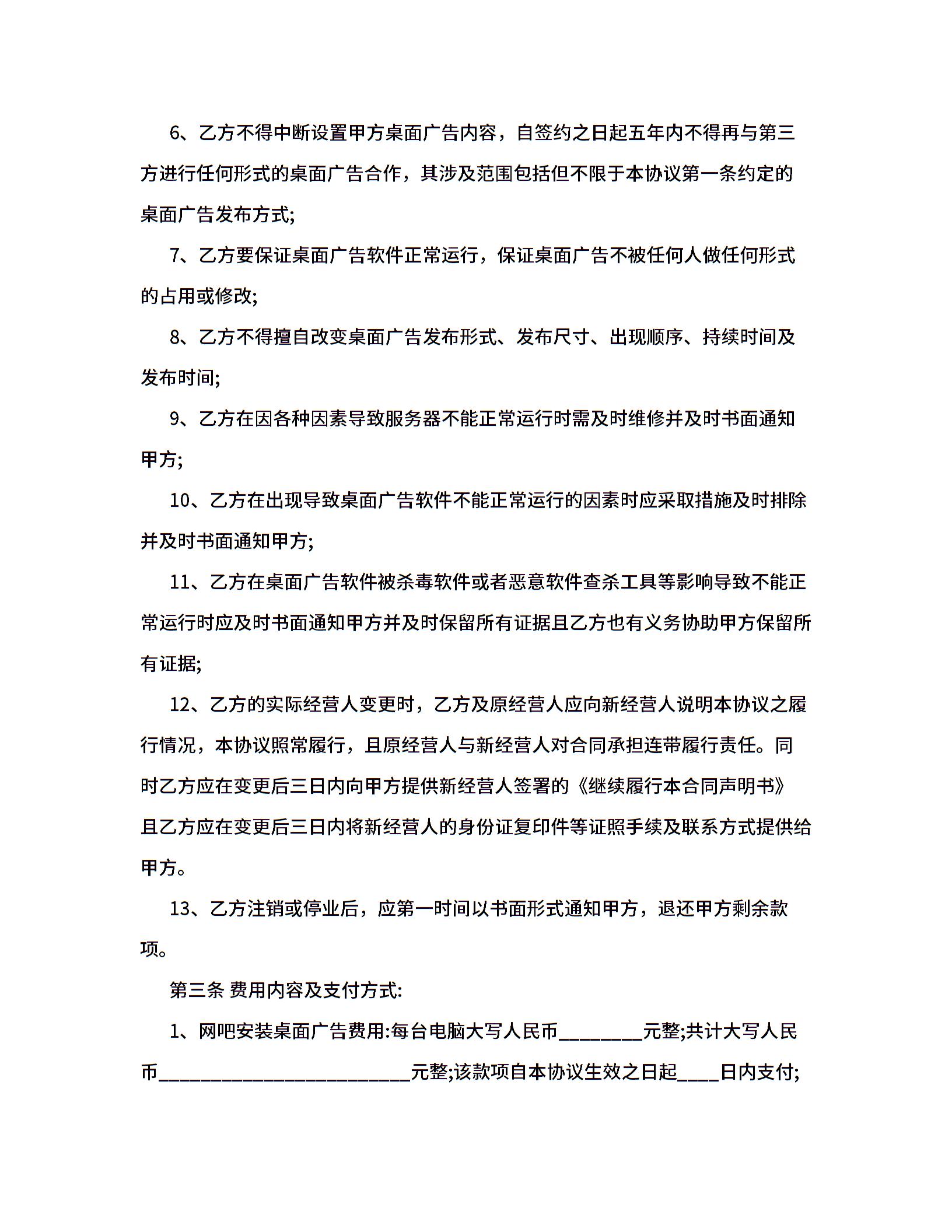 6、乙方不得中断设置甲方桌面广告内容，自签约之日起五年内不得再与第三方进行任何形式的桌面广告合作，其涉及范围包括但不限于本协议第一条约定的桌面广告发布方式;

7、乙方要保证桌面广告软件正常运行，保证桌面广告不被任何人做任何形式的占用或修改;

8、乙方不得擅自改变桌面广告发布形式、发布尺寸、出现顺序、持续时间及发布时间;

9、乙方在因各种因素导致服务器不能正常运行时需及时维修并及时书面通知甲方;

10、乙方在出现导致桌面广告软件不能正常运行的因素时应采取措施及时排除并及时书面通知甲方;

11、乙方在桌面广告软件被杀毒软件或者恶意软件查杀工具等影响导致不能正常运行时应及时书面通知甲方并及时保留所有证据且乙方也有义务协助甲方保留所有证据;

12、乙方的实际经营人变更时，乙方及原经营人应向新经营人说明本协议之履行情况，本协议照常履行，且原经营人与新经营人对合同承担连带履行责任。同时乙方应在变更后三日内向甲方提供新经营人签署的《继续履行本合同声明书》且乙方应在变更后三日内将新经营人的身份证复印件等证照手续及联系方式提供给甲方。

13、乙方注销或停业后，应第一时间以书面形式通知甲方，退还甲方剩余款项。

第三条 费用内容及支付方式:

1、网吧安装桌面广告费用:每台电脑大写人民币________元整;共计大写人民币________________________元整;该款项自本协议生效之日起____日内支付;